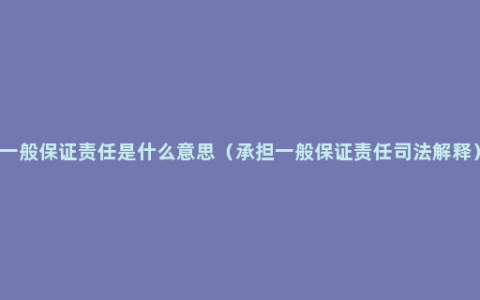 一般保证责任是什么意思（承担一般保证责任司法解释）